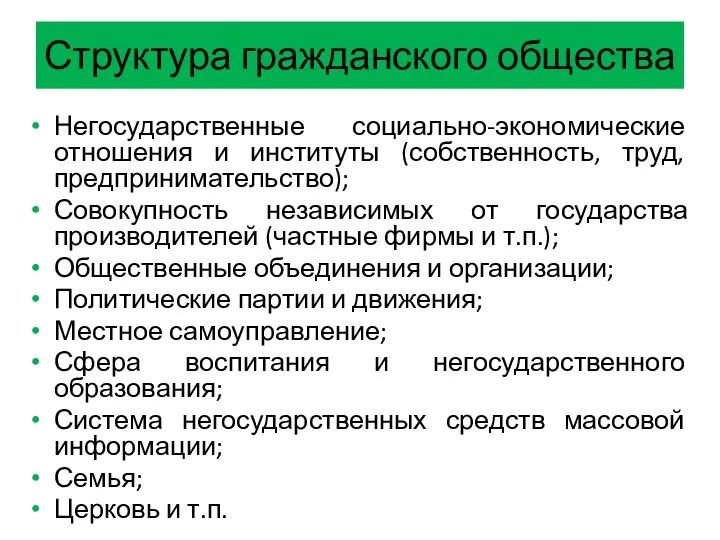 Структура гражданского общества

• Негосударственные социально-экономические отношения и институты (собственность, труд, предпринимательство);
• Совокупность независимых от государства производителей (частные фирмы и т.п.);
• Общественные объединения и организации;
• Политические партии и движения;
• Местное самоуправление;
• Сфера воспитания и негосударственного образования;
• Система негосударственных средств массовой информации;
• Семья;
• Церковь и т.п.